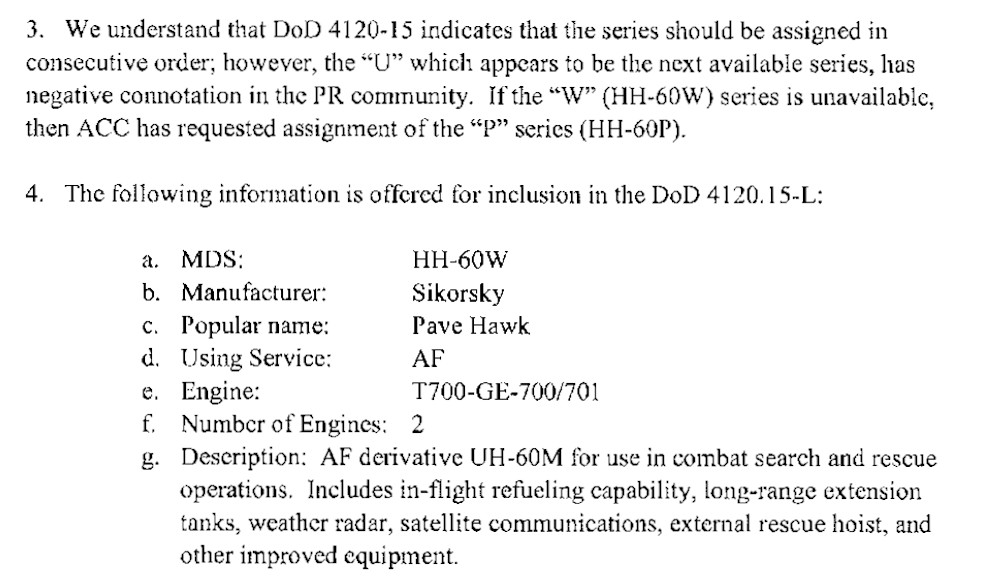 3. We understand that DoD 4120-15 indicates that the series should be assigned in consecutive order; however, the "U" which appears to be the next available series, has negative connotation in the PR community. If the "W" (HH-60W) series is unavailable, then ACC has requested assignment of the "P" series (HH-60P).

4. The following information is offered for inclusion in the DoD 4120.15-L:

a. MDS: HH-60W
b. Manufacturer: Sikorsky
c. Popular name: Pave Hawk
d. Using Service: AF
e. Engine: T700-GE-700/701
f. Number of Engines: 2
g. Description: AF derivative UH-60M for use in combat search and rescue operations. Includes in-flight refueling capability, long-range extension tanks, weather radar, satellite communications, external rescue hoist, and other improved equipment.